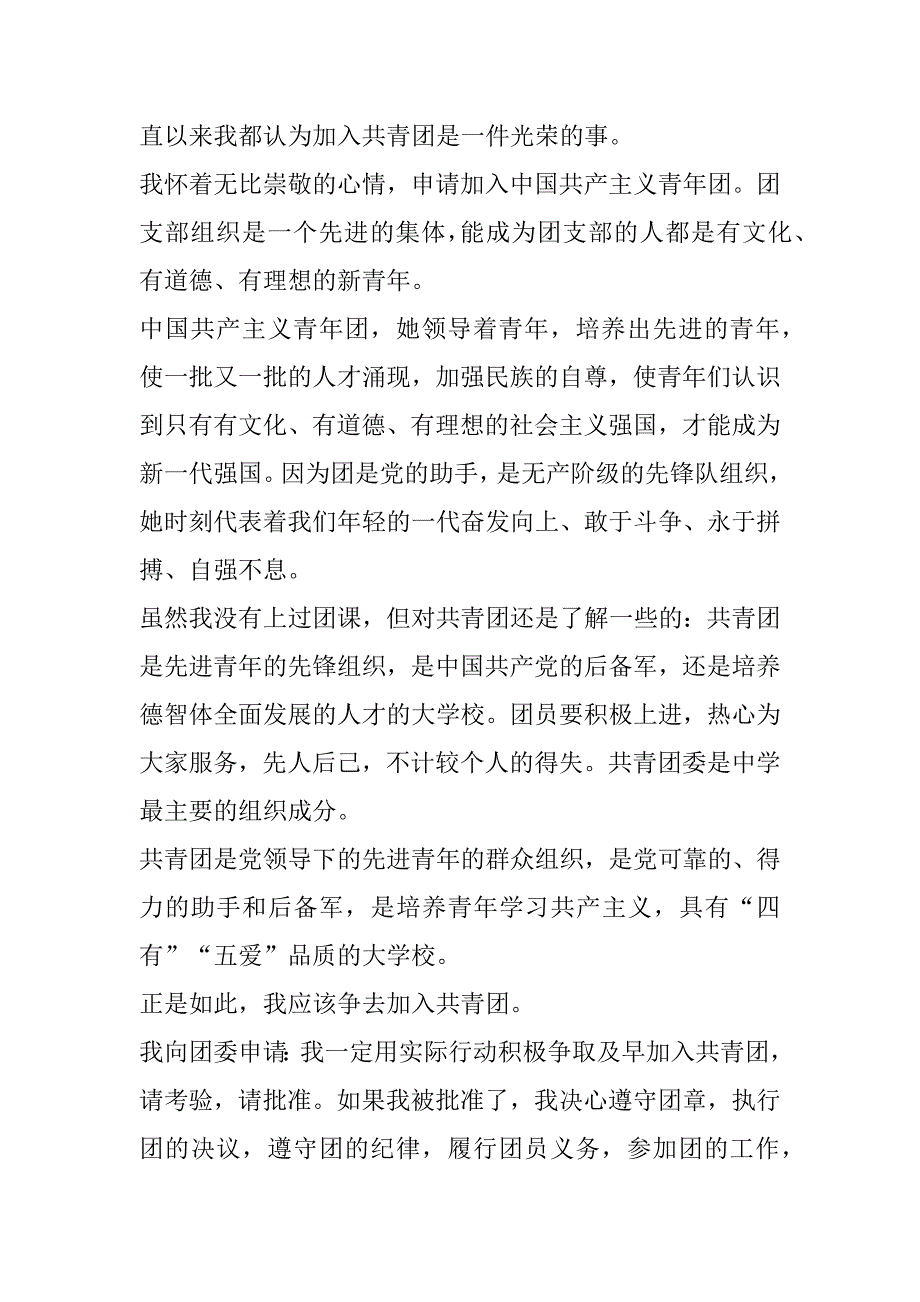 直以来我都认为加入共青团是一件光荣的事。

我怀着无比崇敬的心情，申请加入中国共产主义青年团。团支部组织是一个先进的集体，能成为团支部的人都是有文化、有道德、有理想的新青年。

中国共产主义青年团，她领导着青年，培养出先进的青年，使一批又一批的人才涌现，加强民族的自尊，使青年们认识到只有有文化、有道德、有理想的社会主义强国，才能成为新一代强国。因为团是党的助手，是无产阶级的先锋队组织，她时刻代表着我们年轻的一代奋发向上、敢于斗争、永于拼搏、自强不息。

虽然我没有上过团课，但对共青团还是了解一些的：共青团是先进青年的先锋组织，是中国共产党的后备军，还是培养德智体全面发展的人才的大学校。团员要积极上进，热心为大家服务，先人后己，不计较个人的得失。共青团委是中学最主要的组织成分。

共青团是党领导下的先进青年的群众组织，是党可靠的、得力的助手和后备军，是培养青年学习共产主义，具有“四有”“五爱”品质的大学校。

正是如此，我应该争去加入共青团。

我向团委申请：我一定用实际行动积极争取及早加入共青团，请考验，请批准。如果我被批准了，我决心遵守团章，执行团的决议，遵守团的纪律，履行团员义务，参加团的工作，